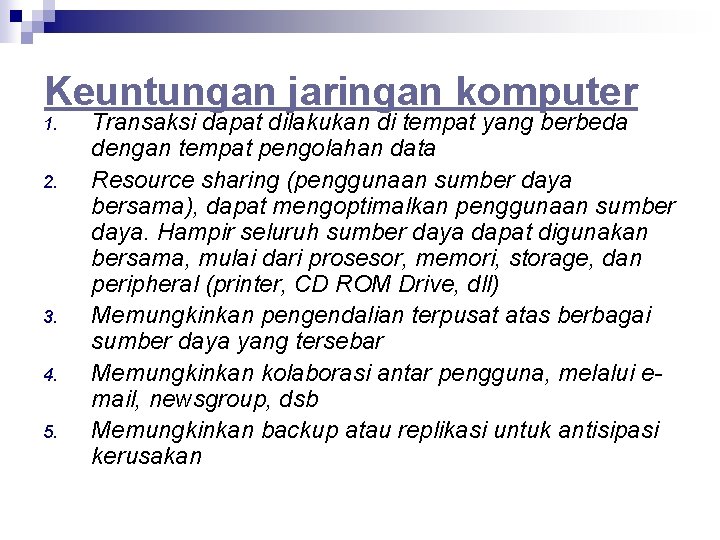 Keuntungan jaringan komputer

1. Transaksi dapat dilakukan di tempat yang berbeda dengan tempat pengolahan data
2. Resource sharing (penggunaan sumber daya bersama), dapat mengoptimalkan penggunaan sumber daya. Hampir seluruh sumber daya dapat digunakan bersama, mulai dari prosesor, memori, storage, dan peripheral (printer, CD ROM Drive, dll)
3. Memungkinkan pengendalian terpusat atas berbagai sumber daya yang tersebar
4. Memungkinkan kolaborasi antar pengguna, melalui e-mail, newsgroup, dsb
5. Memungkinkan backup atau replikasi untuk antisipasi kerusakan